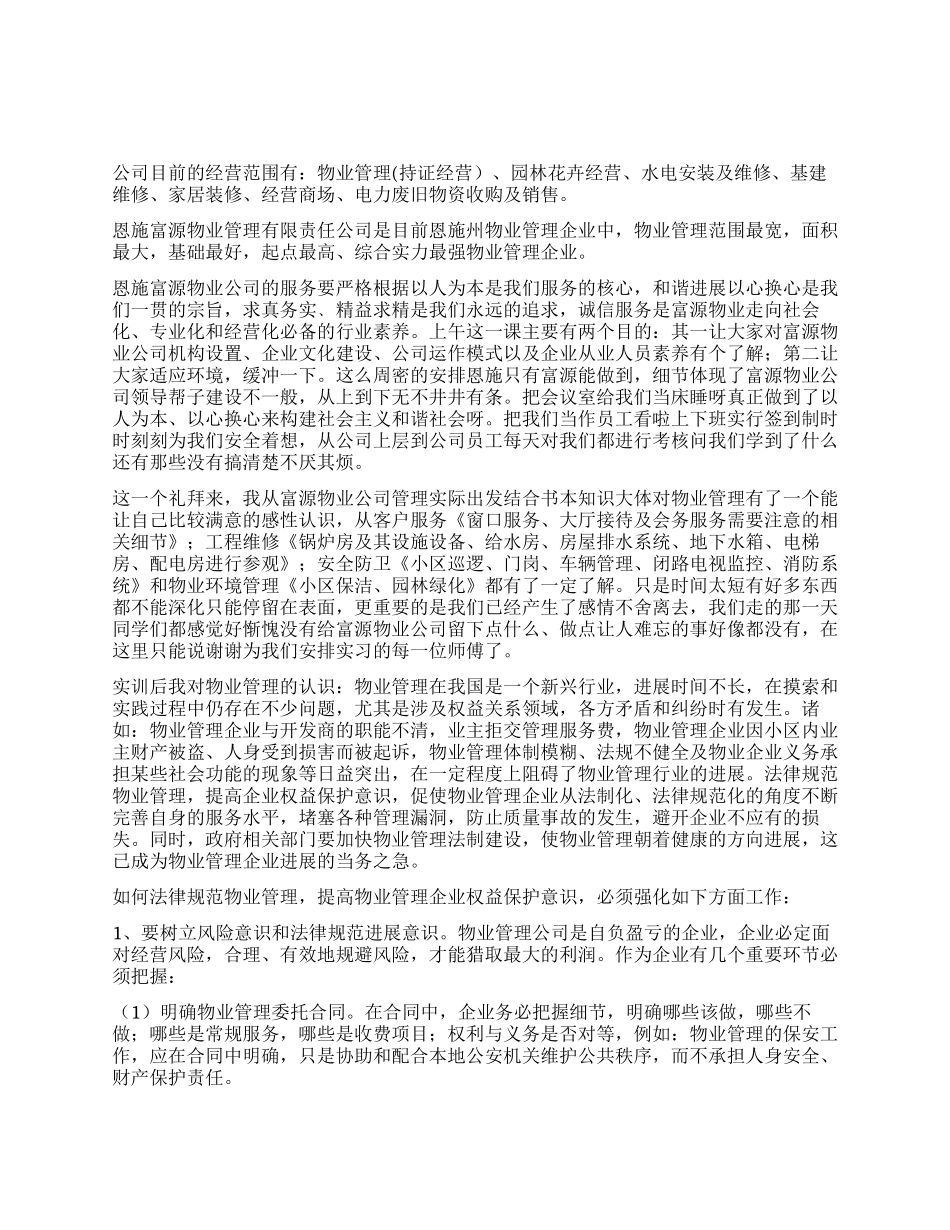 公司目前的经营范围有：物业管理(持证经营）、园林花卉经营、水电安装及维修、基建维修、家居装修、经营商场、电力废旧物资收购及销售。

恩施富源物业管理有限责任公司是目前恩施州物业管理企业中，物业管理范围最宽，面积最大，基础最好，起点最高、综合实力最强物业管理企业。

恩施富源物业公司的服务要严格根据以人为本是我们服务的核心，和谐进展以心换心是我们一贯的宗旨，求真务实、精益求精是我们永远的追求，诚信服务是富源物业走向社会化、专业化和经营化必备的行业素养。上午这一课主要有两个目的：其一让大家对富源物业公司机构设置、企业文化建设、公司运作模式以及企业从业人员素养有个了解；第二让大家适应环境，缓冲一下。这么周密的安排恩施只有富源能做到，细节体现了富源物业公司领导帮子建设不一般，从上到下无不井井有条。把会议室给我们当床睡呀真正做到了以人为本、以心换心来构建社会主义和谐社会呀。把我们当作员工看啦上下班实行签到制时时刻刻为我们安全着想，从公司上层到公司员工每天对我们都进行考核问我们学到了什么还有那些没有搞清楚不厌其烦。

这一个礼拜来，我从富源物业公司管理实际出发结合书本知识大体对物业管理有了一个能让自己比较满意的感性认识，从客户服务《窗口服务、大厅接待及会务服务需要注意的相关细节》；工程维修《锅炉房及其设施设备、给水房、房屋排水系统、地下水箱、电梯房、配电房进行参观》；安全防卫《小区巡逻、门岗、车辆管理、闭路电视监控、消防系统》和物业环境管理《小区保洁、园林绿化》都有了一定了解。只是时间太短有好多东西都不能深化只能停留在表面，更重要的是我们已经产生了感情不舍离去，我们走的那一天同学们都感觉好惭愧没有给富源物业公司留下点什么、做点让人难忘的事好像都没有，在这里只能说谢谢为我们安排实习的每一位师傅了。

实训后我对物业管理的认识：物业管理在我国是一个新兴行业，进展时间不长，在摸索和实践过程中仍存在不少问题，尤其是涉及权益关系领域，各方矛盾和纠纷时有发生。诸如：物业管理企业与开发商的职能不清，业主拒交管理服务费，物业管理企业因小区内业主财产被盗、人身受到损害而被起诉，物业管理体制模糊、法规不健全及物业企业义务承担某些社会功能的现象等日益突出，在一定程度上阻碍了物业管理行业的进展。法律规范物业管理，提高企业权益保护意识，促使物业管理企业从法制化、法律规范化的角度不断完善自身的服务水平，堵塞各种管理漏洞，防止质量事故的发生，避开企业不应有的损失。同时，政府相关部门要加快物业管理法制建设，使物业管理朝着健康的方向进展，这已成为物业管理企业进展的当务之急。

如何法律规范物业管理，提高物业管理企业权益保护意识，必须强化如下方面工作：

1、要树立风险意识和法律规范进展意识。物业管理公司是自负盈亏的企业，企业必定面对经营风险，合理、有效地规避风险，才能猎取最大的利润。作为企业有几个重要环节必须把握：

（1）明确物业管理委托合同。在合同中，企业务必把握细节，明确哪些该做，哪些不做；哪些是常规服务，哪些是收费项目；权利与义务是否对等，例如：物业管理的保安工作，应在合同中明确，只是协助和配合本地公安机关维护公共秩序，而不承担人身安全、财产保护责任。